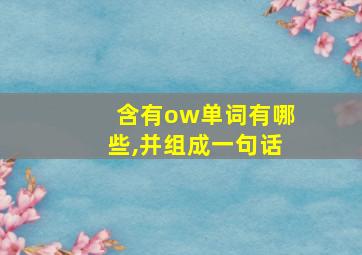 含有ow单词有哪些,并组成一句话